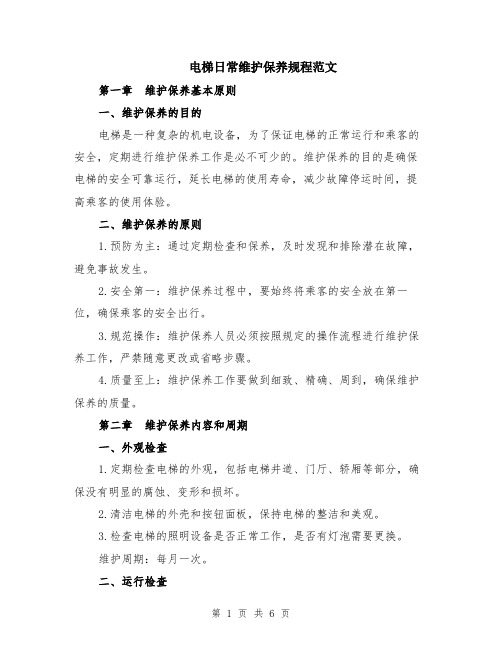 电梯日常维护保养规程范文

第一章　维护保养基本原则

一、维护保养的目的

电梯是一种复杂的机电设备，为了保证电梯的正常运行和乘客的安全，定期进行维护保养工作是必不可少的。维护保养的目的是确保电梯的安全可靠运行，延长电梯的使用寿命，减少故障停运时间，提高乘客的使用体验。

二、维护保养的原则

1.预防为主：通过定期检查和保养，及时发现和排除潜在故障，避免事故发生。

2.安全第一：维护保养过程中，要始终将乘客的安全放在第一位，确保乘客的安全出行。

3.规范操作：维护保养人员必须按照规定的操作流程进行维护保养工作，严禁随意更改或省略步骤。

4.质量至上：维护保养工作要做到细致、精确、周到，确保维护保养的质量。

第二章　维护保养内容和周期

一、外观检查

1.定期检查电梯的外观，包括电梯井道、门厅、轿厢等部分，确保没有明显的腐蚀、变形和损坏。

2.清洁电梯的外壳和按钮面板，保持电梯的整洁和美观。

3.检查电梯的照明设备是否正常工作，是否有灯泡需要更换。

维护周期：每月一次。

二、运行检查

第 1 页 共 6 页